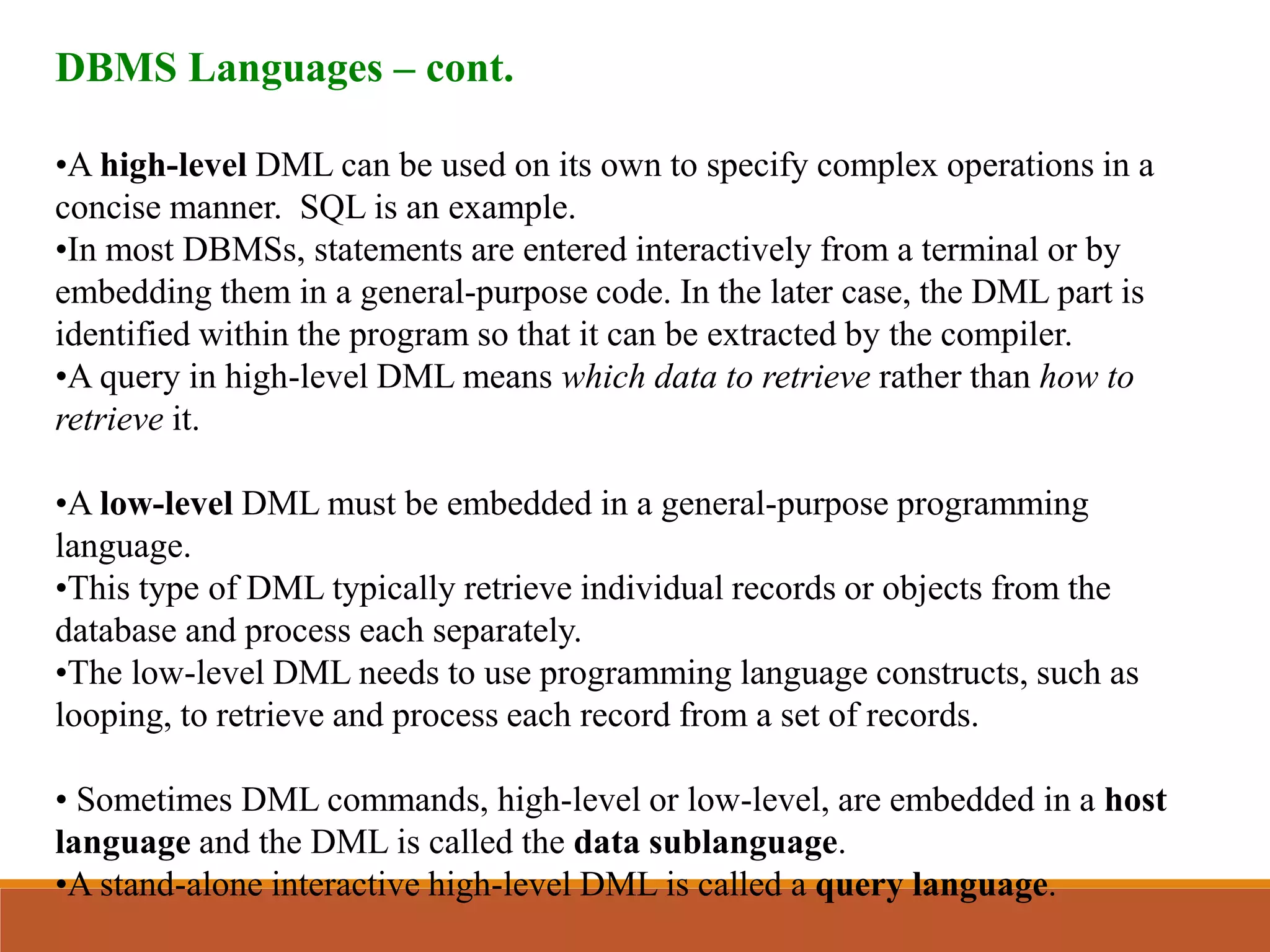 DBMS Languages – cont.

•A high-level DML can be used on its own to specify complex operations in a concise manner. SQL is an example.
•In most DBMSs, statements are entered interactively from a terminal or by embedding them in a general-purpose code. In the later case, the DML part is identified within the program so that it can be extracted by the compiler.
•A query in high-level DML means which data to retrieve rather than how to retrieve it.

•A low-level DML must be embedded in a general-purpose programming language.
•This type of DML typically retrieve individual records or objects from the database and process each separately.
•The low-level DML needs to use programming language constructs, such as looping, to retrieve and process each record from a set of records.

• Sometimes DML commands, high-level or low-level, are embedded in a host language and the DML is called the data sublanguage.
•A stand-alone interactive high-level DML is called a query language.